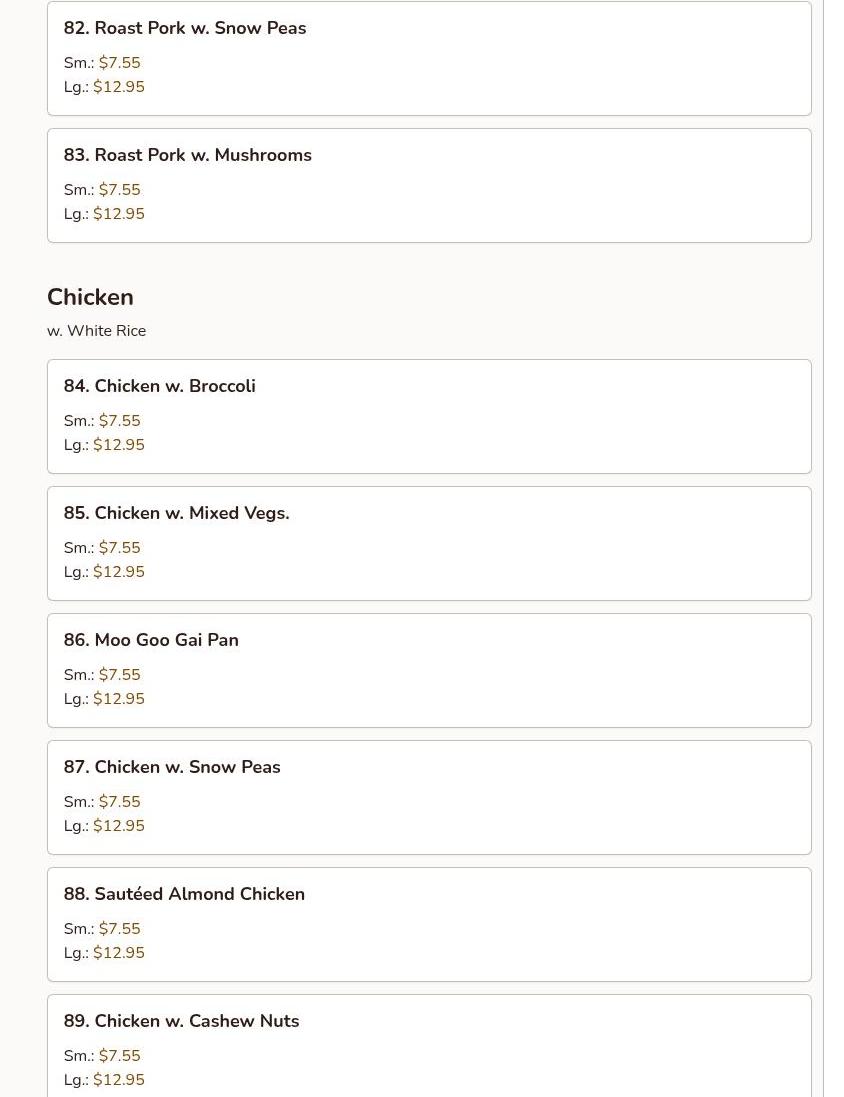 82. Roast Pork w. Snow Peas

Sm.: \$7.55
Lg.: \$12.95

83. Roast Pork w. Mushrooms

Sm.: \$7.55
Lg.: \$12.95

Chicken

w. White Rice

84. Chicken w. Broccoli

Sm.: \$7.55
Lg.: \$12.95

85. Chicken w. Mixed Vegs.

Sm.: \$7.55
Lg.: \$12.95

86. Moo Goo Gai Pan

Sm.: \$7.55
Lg.: \$12.95

87. Chicken w. Snow Peas

Sm.: \$7.55
Lg.: \$12.95

88. Sautéed Almond Chicken

Sm.: \$7.55
Lg.: \$12.95

89. Chicken w. Cashew Nuts

Sm.: \$7.55
Lg.: \$12.95